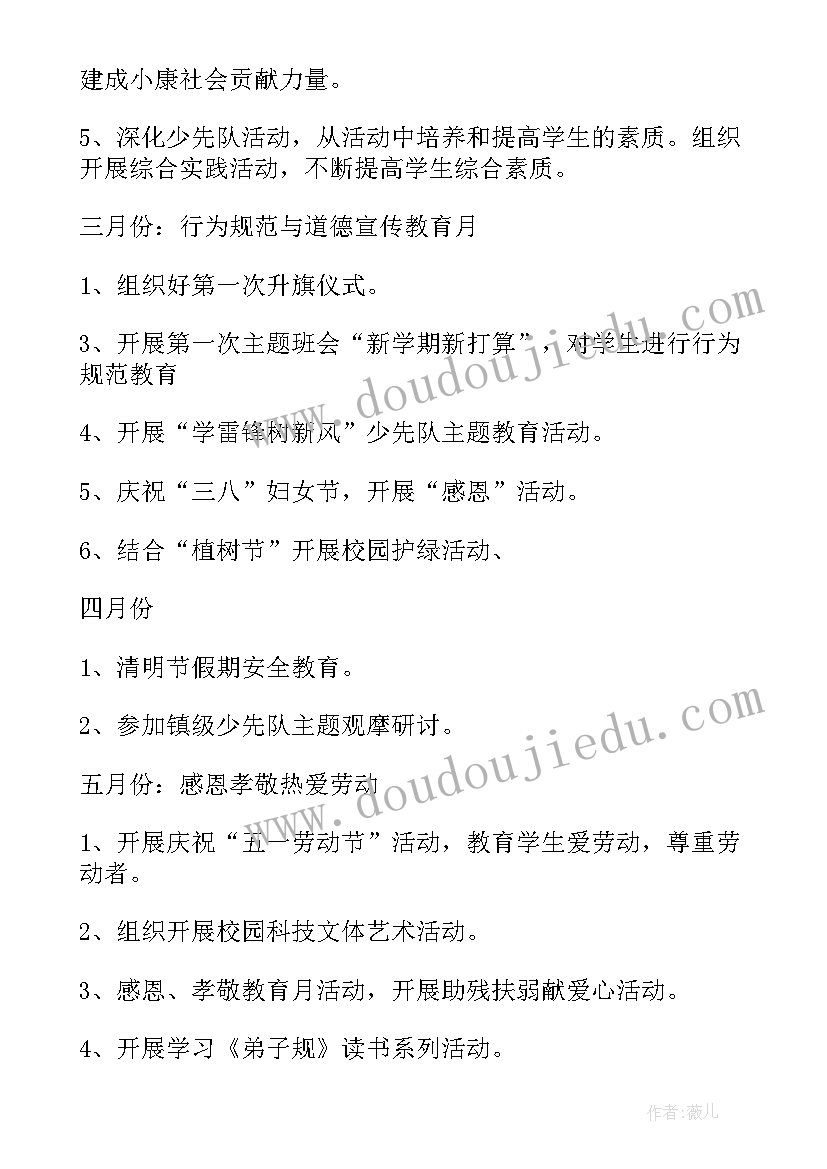 建成小康社会贡献力量。

5、深化少先队活动，从活动中培养和提高学生的素质。组织开展综合实践活动，不断提高学生综合素质。

三月份：行为规范与道德宣传教育月

1、组织好第一次升旗仪式。

3、开展第一次主题班会“新学期新打算”，对学生进行行为规范教育

4、开展“学雷锋树新风”少先队主题教育活动。

5、庆祝“三八”妇女节，开展“感恩”活动。

6、结合“植树节”开展校园护绿活动、

四月份

1、清明节假期安全教育。

2、参加镇级少先队主题观摩研讨。

五月份：感恩孝敬热爱劳动

1、开展庆祝“五一劳动节”活动，教育学生爱劳动，尊重劳动者。

2、组织开展校园科技文体艺术活动。

3、感恩、孝敬教育月活动，开展助残扶弱献爱心活动。

4、开展学习《弟子规》读书系列活动。

www.doudoujiedu.com

www.doudoujiedu.com

作者:薇儿